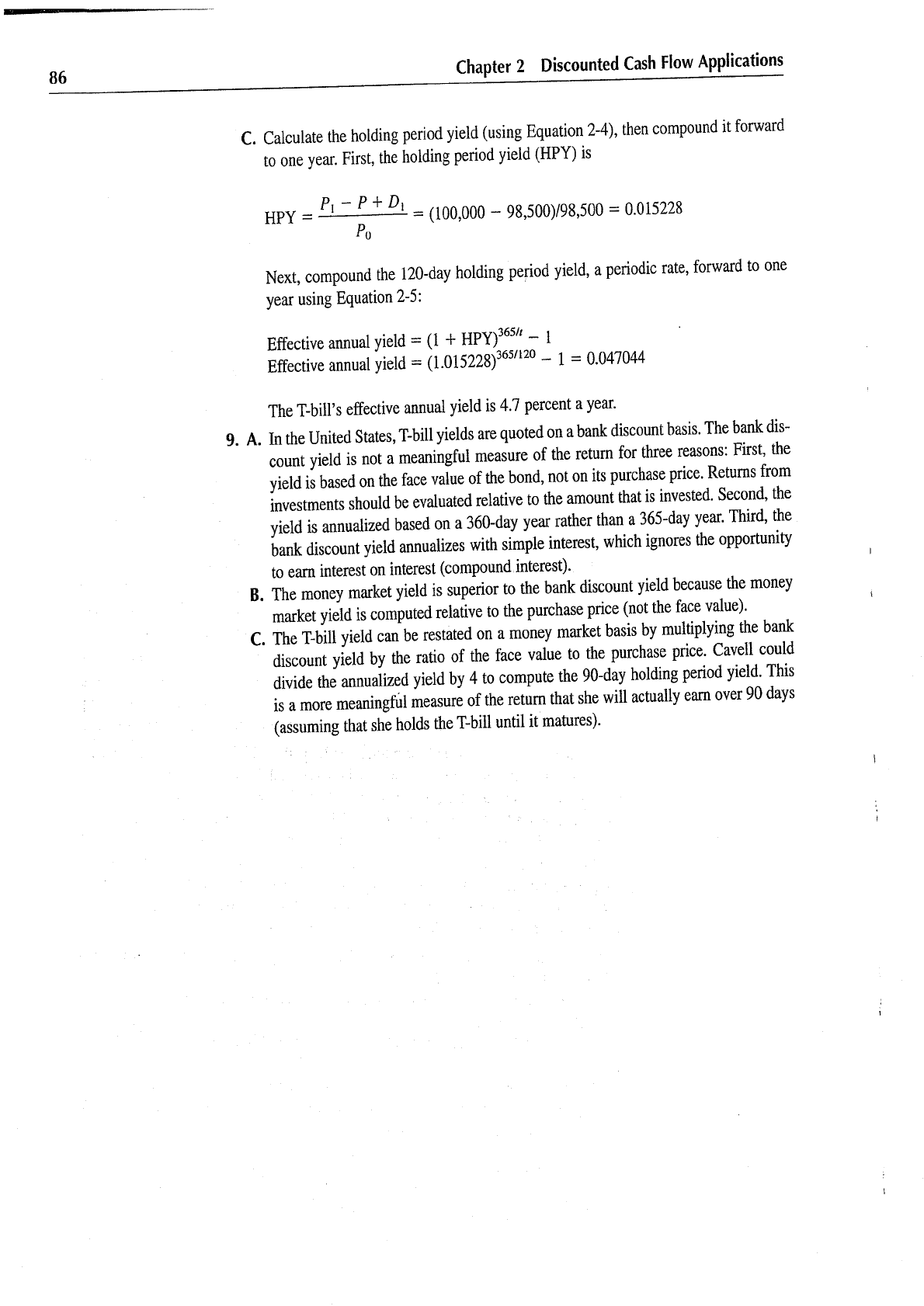 86

Chapter 2 Discounted Cash Flow Applications

C. Calculate the holding period yield (using Equation 2-4), then compound it forward to one year. First, the holding period yield (HPY) is

$HPY = \frac{P_1 - P + D_1}{P_0} = (100,000 - 98,500)/98,500 = 0.015228$

Next, compound the 120-day holding period yield, a periodic rate, forward to one year using Equation 2-5:

Effective annual yield = $(1 + HPY)^{365/t} - 1$
Effective annual yield = $(1.015228)^{365/120} - 1 = 0.047044$

The T-bill's effective annual yield is 4.7 percent a year.

9. A. In the United States, T-bill yields are quoted on a bank discount basis. The bank discount yield is not a meaningful measure of the return for three reasons: First, the yield is based on the face value of the bond, not on its purchase price. Returns from investments should be evaluated relative to the amount that is invested. Second, the yield is annualized based on a 360-day year rather than a 365-day year. Third, the bank discount yield annualizes with simple interest, which ignores the opportunity to earn interest on interest (compound interest).

B. The money market yield is superior to the bank discount yield because the money market yield is computed relative to the purchase price (not the face value).

C. The T-bill yield can be restated on a money market basis by multiplying the bank discount yield by the ratio of the face value to the purchase price. Cavell could divide the annualized yield by 4 to compute the 90-day holding period yield. This is a more meaningful measure of the return that she will actually earn over 90 days (assuming that she holds the T-bill until it matures).